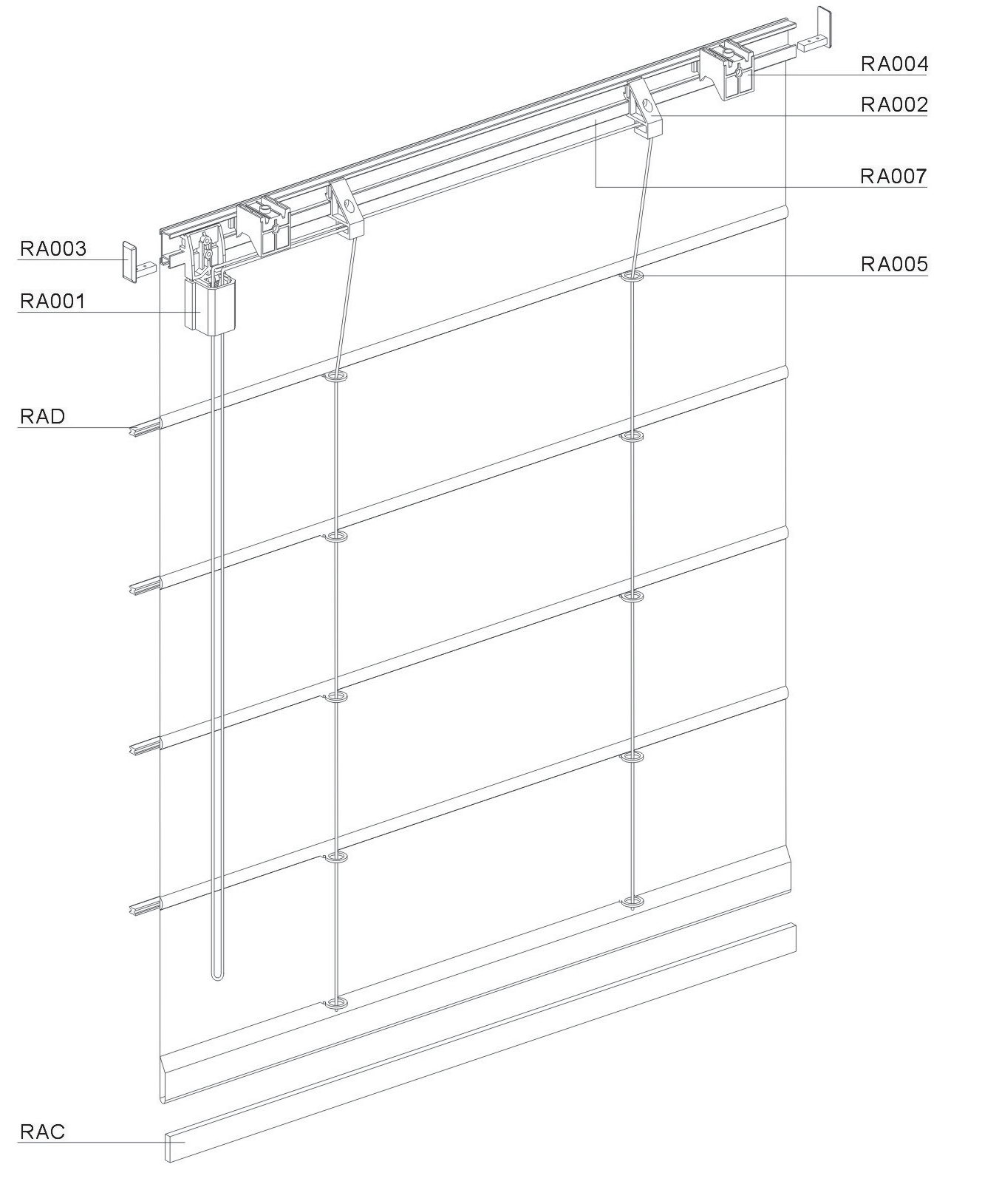 RA004
RA002
RA007
RA003
RA005
RA001
RAD
RAC